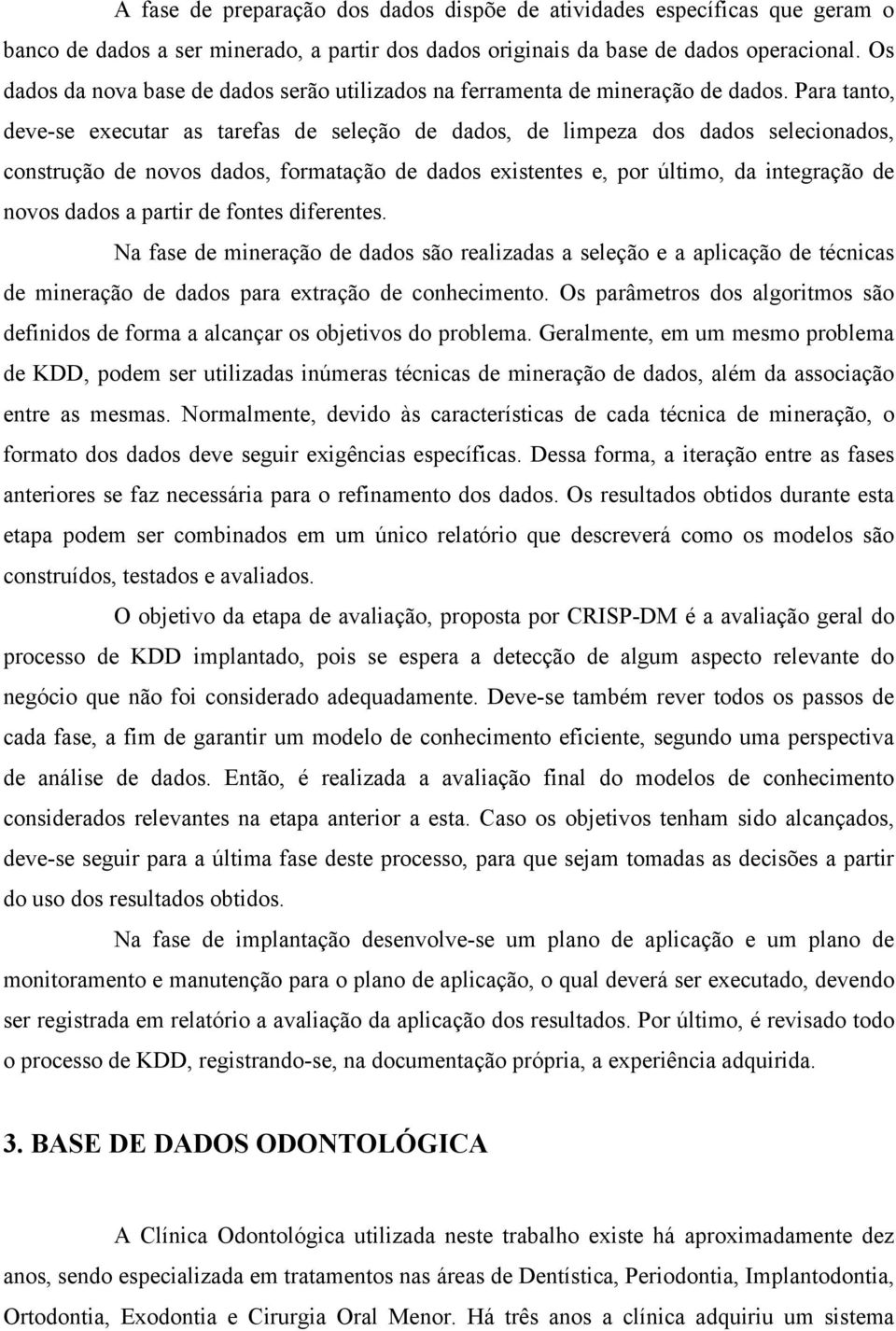 A fase de preparação dos dados dispõe de atividades específicas que geram o banco de dados a ser minerado, a partir dos dados originais da base de dados operacional. Os dados da nova base de dados serão utilizados na ferramenta de mineração de dados. Para tanto, deve-se executar as tarefas de seleção de dados, de limpeza dos dados selecionados, construção de novos dados, formatação de dados existentes e, por último, da integração de novos dados a partir de fontes diferentes.

Na fase de mineração de dados são realizadas a seleção e a aplicação de técnicas de mineração de dados para extração de conhecimento. Os parâmetros dos algoritmos são definidos de forma a alcançar os objetivos do problema. Geralmente, em um mesmo problema de KDD, podem ser utilizadas inúmeras técnicas de mineração de dados, além da associação entre as mesmas. Normalmente, devido às características de cada técnica de mineração, o formato dos dados deve seguir exigências específicas. Dessa forma, a iteração entre as fases anteriores se faz necessária para o refinamento dos dados. Os resultados obtidos durante esta etapa podem ser combinados em um único relatório que descreverá como os modelos são construídos, testados e avaliados.

O objetivo da etapa de avaliação, proposta por CRISP-DM é a avaliação geral do processo de KDD implantado, pois se espera a detecção de algum aspecto relevante do negócio que não foi considerado adequadamente. Deve-se também rever todos os passos de cada fase, a fim de garantir um modelo de conhecimento eficiente, segundo uma perspectiva de análise de dados. Então, é realizada a avaliação final do modelos de conhecimento considerados relevantes na etapa anterior a esta. Caso os objetivos tenham sido alcançados, deve-se seguir para a última fase deste processo, para que sejam tomadas as decisões a partir do uso dos resultados obtidos.

Na fase de implantação desenvolve-se um plano de aplicação e um plano de monitoramento e manutenção para o plano de aplicação, o qual deverá ser executado, devendo ser registrada em relatório a avaliação da aplicação dos resultados. Por último, é revisado todo o processo de KDD, registrando-se, na documentação própria, a experiência adquirida.

3. BASE DE DADOS ODONTOLÓGICA

A Clínica Odontológica utilizada neste trabalho existe há aproximadamente dez anos, sendo especializada em tratamentos nas áreas de Dentística, Periodontia, Implantodontia, Ortodontia, Exodontia e Cirurgia Oral Menor. Há três anos a clínica adquiriu um sistema